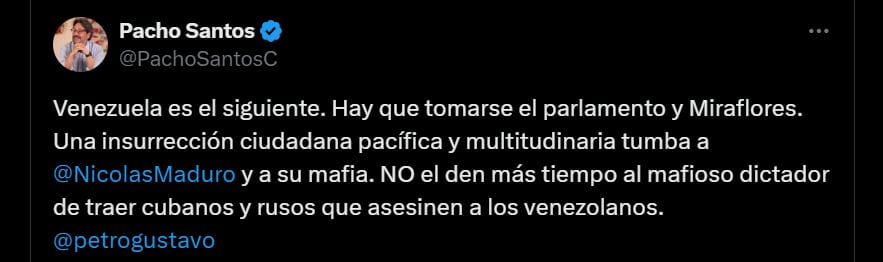 Pacho Santos
@PachoSantosC

Venezuela es el siguiente. Hay que tomarse el parlamento y Miraflores. Una insurrección ciudadana pacífica y multitudinaria tumba a @NicolasMaduro y a su mafia. NO el den más tiempo al mafioso dictador de traer cubanos y rusos que asesinen a los venezolanos. @petrogustavo